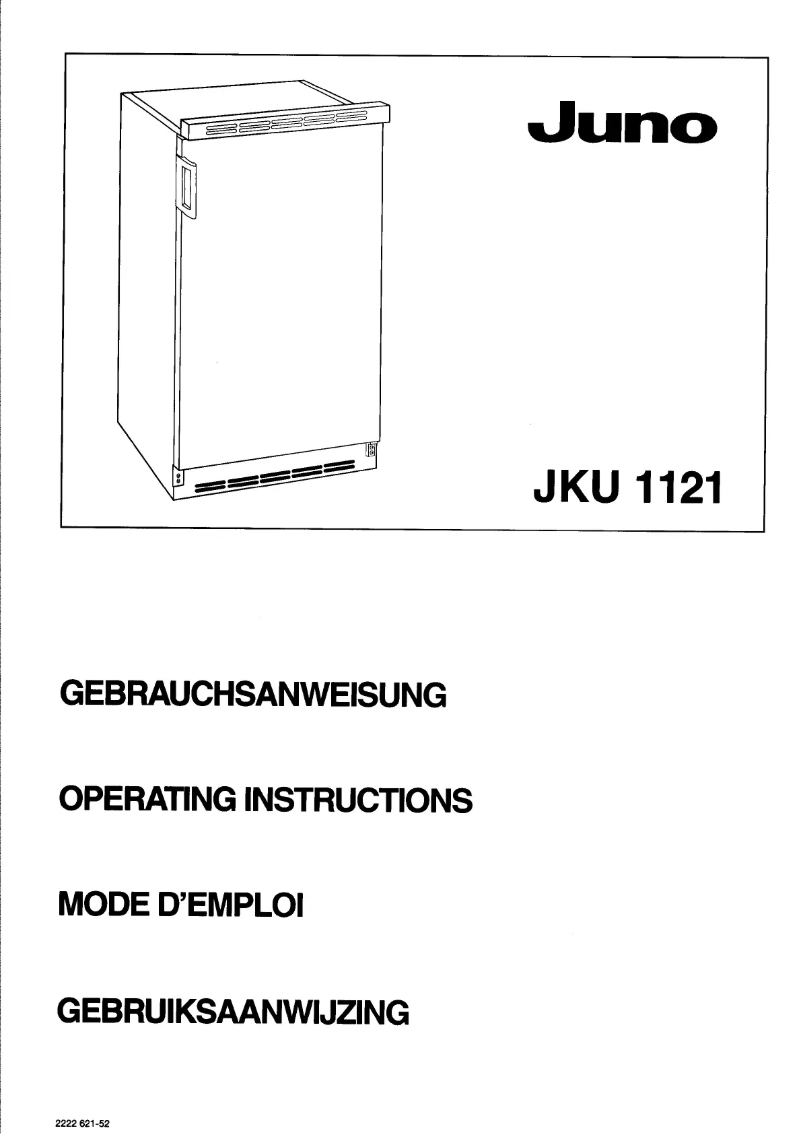 Juno

JKU 1121

GEBRAUCHSANWEISUNG

OPERATING INSTRUCTIONS

MODE D'EMPLOI

GEBRUIKSAANWIJZING

2222 621-52